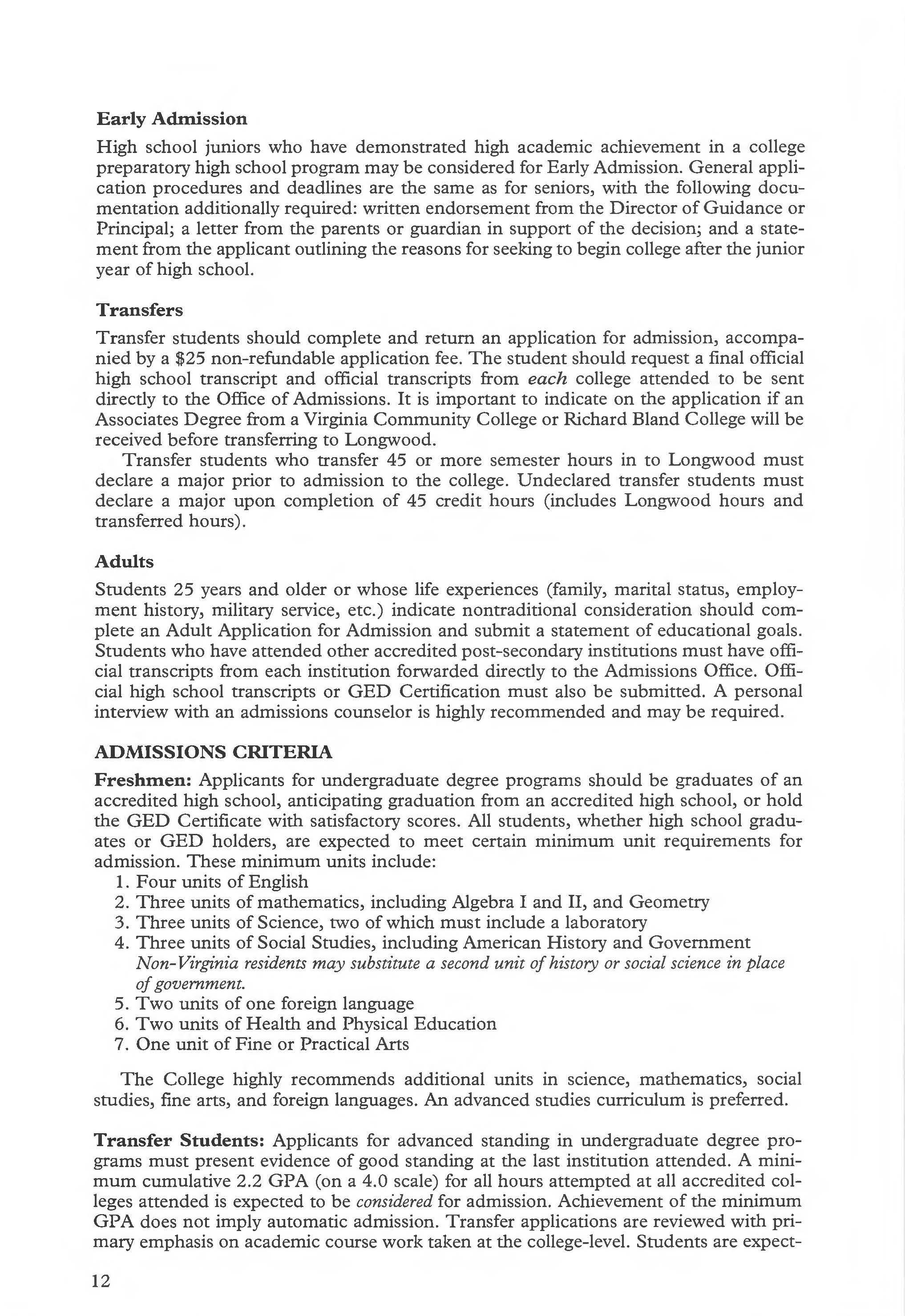 Early Admission

High school juniors who have demonstrated high academic achievement in a college preparatory high school program may be considered for Early Admission. General application procedures and deadlines are the same as for seniors, with the following documentation additionally required: written endorsement from the Director of Guidance or Principal; a letter from the parents or guardian in support of the decision; and a statement from the applicant outlining the reasons for seeking to begin college after the junior year of high school.

Transfers

Transfer students should complete and return an application for admission, accompanied by a $25 non-refundable application fee. The student should request a final official high school transcript and official transcripts from each college attended to be sent directly to the Office of Admissions. It is important to indicate on the application if an Associates Degree from a Virginia Community College or Richard Bland College will be received before transferring to Longwood.

Transfer students who transfer 45 or more semester hours in to Longwood must declare a major prior to admission to the college. Undeclared transfer students must declare a major upon completion of 45 credit hours (includes Longwood hours and transferred hours).

Adults

Students 25 years and older or whose life experiences (family, marital status, employment history, military service, etc.) indicate nontraditional consideration should complete an Adult Application for Admission and submit a statement of educational goals. Students who have attended other accredited post-secondary institutions must have official transcripts from each institution forwarded directly to the Admissions Office. Official high school transcripts or GED Certification must also be submitted. A personal interview with an admissions counselor is highly recommended and may be required.

ADMISSIONS CRITERIA

Freshmen: Applicants for undergraduate degree programs should be graduates of an accredited high school, anticipating graduation from an accredited high school, or hold the GED Certificate with satisfactory scores. All students, whether high school graduates or GED holders, are expected to meet certain minimum unit requirements for admission. These minimum units include:
1. Four units of English
2. Three units of mathematics, including Algebra I and II, and Geometry
3. Three units of Science, two of which must include a laboratory
4. Three units of Social Studies, including American History and Government
Non-Virginia residents may substitute a second unit of history or social science in place of government.
5. Two units of one foreign language
6. Two units of Health and Physical Education
7. One unit of Fine or Practical Arts

The College highly recommends additional units in science, mathematics, social studies, fine arts, and foreign languages. An advanced studies curriculum is preferred.

Transfer Students: Applicants for advanced standing in undergraduate degree programs must present evidence of good standing at the last institution attended. A minimum cumulative 2.2 GPA (on a 4.0 scale) for all hours attempted at all accredited colleges attended is expected to be considered for admission. Achievement of the minimum GPA does not imply automatic admission. Transfer applications are reviewed with primary emphasis on academic course work taken at the college-level. Students are expect-

12